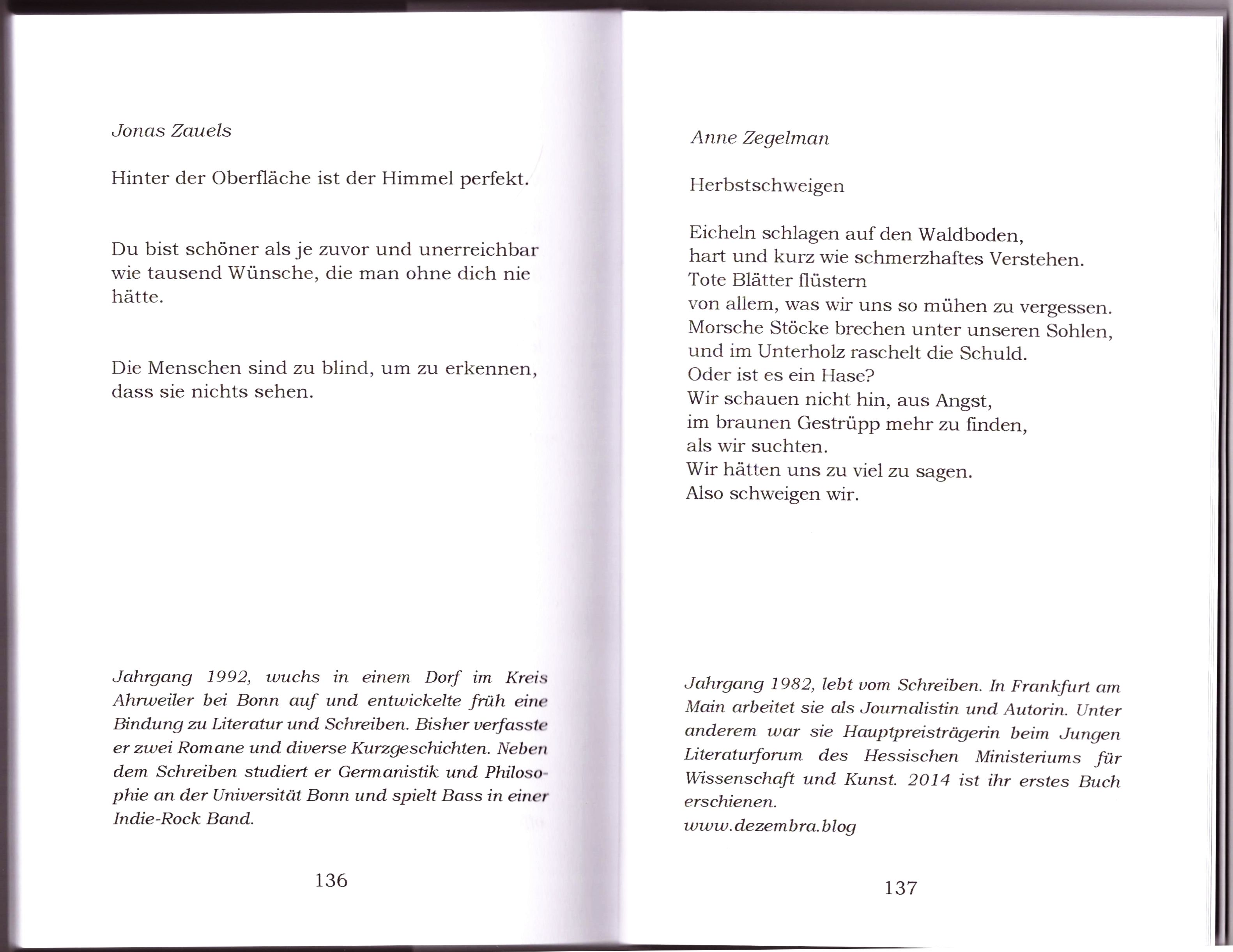 Jonas Zauels

Hinter der Oberfläche ist der Himmel perfekt.

Du bist schöner als je zuvor und unerreichbar wie tausend Wünsche, die man ohne dich nie hätte.

Die Menschen sind zu blind, um zu erkennen, dass sie nichts sehen.

Jahrgang 1992, wuchs in einem Dorf im Kreis Ahrweiler bei Bonn auf und entwickelte früh eine Bindung zu Literatur und Schreiben. Bisher verfasste er zwei Romane und diverse Kurzgeschichten. Neben dem Schreiben studiert er Germanistik und Philosophie an der Universität Bonn und spielt Bass in einer Indie-Rock Band.

136

Anne Zegelman

Herbstschweigen

Eicheln schlagen auf den Waldboden,
hart und kurz wie schmerzhaftes Verstehen.
Tote Blätter flüstern
von allem, was wir uns so mühen zu vergessen.
Morsche Stöcke brechen unter unseren Sohlen,
und im Unterholz raschelt die Schuld.
Oder ist es ein Hase?
Wir schauen nicht hin, aus Angst,
im braunen Gestrüpp mehr zu finden,
als wir suchten.
Wir hätten uns zu viel zu sagen.
Also schweigen wir.

Jahrgang 1982, lebt vom Schreiben. In Frankfurt am Main arbeitet sie als Journalistin und Autorin. Unter anderem war sie Hauptpreisträgerin beim Jungen Literaturforum des Hessischen Ministeriums für Wissenschaft und Kunst. 2014 ist ihr erstes Buch erschienen.
www.dezembra.blog

137